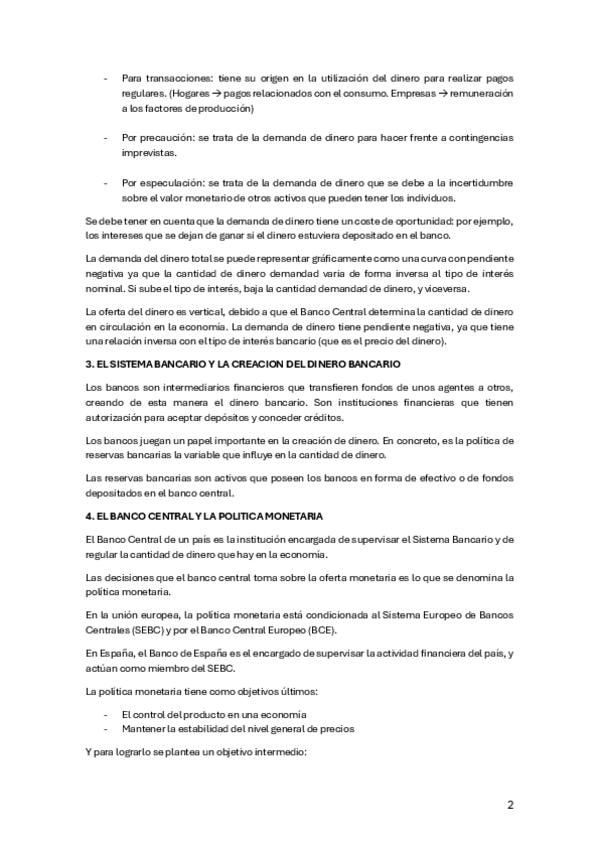 - Para transacciones: tiene su origen en la utilización del dinero para realizar pagos regulares. (Hogares → pagos relacionados con el consumo. Empresas → remuneración a los factores de producción)

- Por precaución: se trata de la demanda de dinero para hacer frente a contingencias imprevistas.

- Por especulación: se trata de la demanda de dinero que se debe a la incertidumbre sobre el valor monetario de otros activos que pueden tener los individuos.

Se debe tener en cuenta que la demanda de dinero tiene un coste de oportunidad: por ejemplo, los intereses que se dejan de ganar si el dinero estuviera depositado en el banco.

La demanda del dinero total se puede representar gráficamente como una curva con pendiente negativa ya que la cantidad de dinero demandad varia de forma inversa al tipo de interés nominal. Si sube el tipo de interés, baja la cantidad demandad de dinero, y viceversa.

La oferta del dinero es vertical, debido a que el Banco Central determina la cantidad de dinero en circulación en la economía. La demanda de dinero tiene pendiente negativa, ya que tiene una relación inversa con el tipo de interés bancario (que es el precio del dinero).

3. EL SISTEMA BANCARIO Y LA CREACION DEL DINERO BANCARIO

Los bancos son intermediarios financieros que transfieren fondos de unos agentes a otros, creando de esta manera el dinero bancario. Son instituciones financieras que tienen autorización para aceptar depósitos y conceder créditos.

Los bancos juegan un papel importante en la creación de dinero. En concreto, es la política de reservas bancarias la variable que influye en la cantidad de dinero.

Las reservas bancarias son activos que poseen los bancos en forma de efectivo o de fondos depositados en el banco central.

4. EL BANCO CENTRAL Y LA POLITICA MONETARIA

El Banco Central de un país es la institución encargada de supervisar el Sistema Bancario y de regular la cantidad de dinero que hay en la economía.

Las decisiones que el banco central toma sobre la oferta monetaria es lo que se denomina la política monetaria.

En la unión europea, la política monetaria está condicionada al Sistema Europeo de Bancos Centrales (SEBC) y por el Banco Central Europeo (BCE).

En España, el Banco de España es el encargado de supervisar la actividad financiera del país, y actúan como miembro del SEBC.

La política monetaria tiene como objetivos últimos:

- El control del producto en una economía
- Mantener la estabilidad del nivel general de precios

Y para lograrlo se plantea un objetivo intermedio:

2